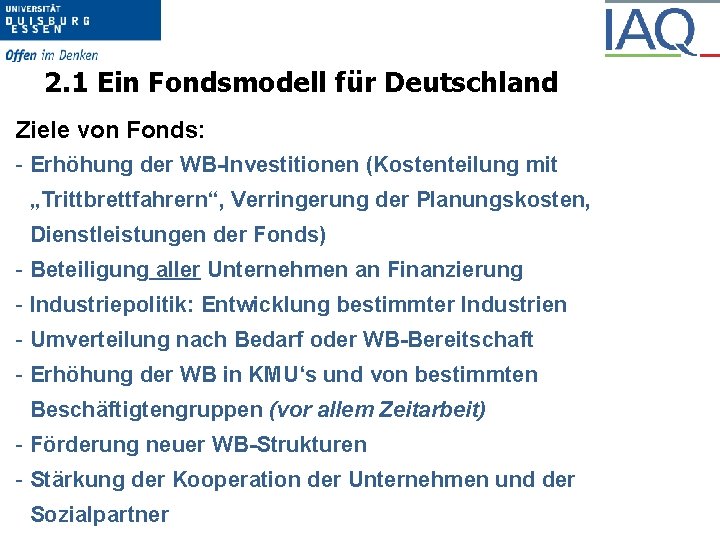 UNIVERSITÄT
DUISBURG
ESSEN

Offen im Denken

IAQ

2.1 Ein Fondsmodell für Deutschland

Ziele von Fonds:

- Erhöhung der WB-Investitionen (Kostenteilung mit „Trittbrettfahrern“, Verringerung der Planungskosten, Dienstleistungen der Fonds)
- Beteiligung aller Unternehmen an Finanzierung
- Industriepolitik: Entwicklung bestimmter Industrien
- Umverteilung nach Bedarf oder WB-Bereitschaft
- Erhöhung der WB in KMU‘s und von bestimmten Beschäftigtengruppen (vor allem Zeitarbeit)
- Förderung neuer WB-Strukturen
- Stärkung der Kooperation der Unternehmen und der Sozialpartner